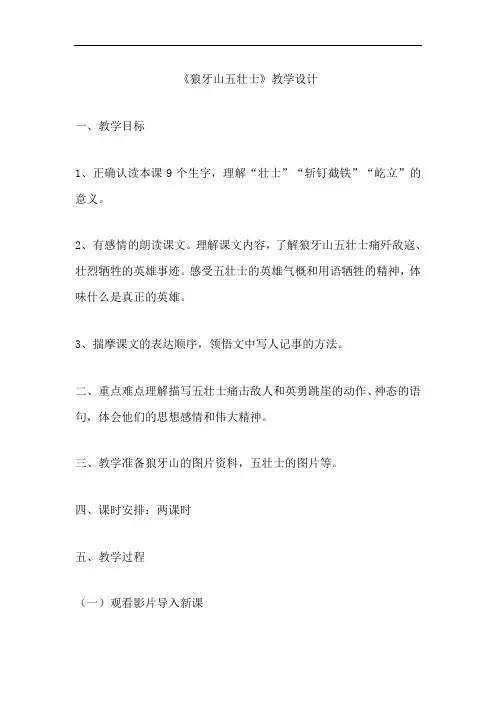 《狼牙山五壮士》教学设计

一、教学目标

1、正确认读本课 9 个生字，理解“壮士”“斩钉截铁”“屹立”的意义。

2、有感情的朗读课文。理解课文内容，了解狼牙山五壮士痛歼敌寇、壮烈牺牲的英雄事迹。感受五壮士的英雄气概和用语牺牲的精神，体味什么是真正的英雄。

3、揣摩课文的表达顺序，领悟文中写人记事的方法。

二、重点难点理解描写五壮士痛击敌人和英勇跳崖的动作、神态的语句，体会他们的思想感情和伟大精神。

三、教学准备狼牙山的图片资料，五壮士的图片等。

四、课时安排：两课时

五、教学过程

（一）观看影片导入新课